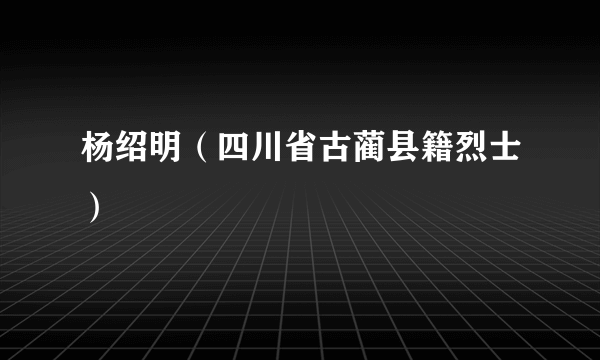 杨绍明（四川省古蔺县籍烈士）